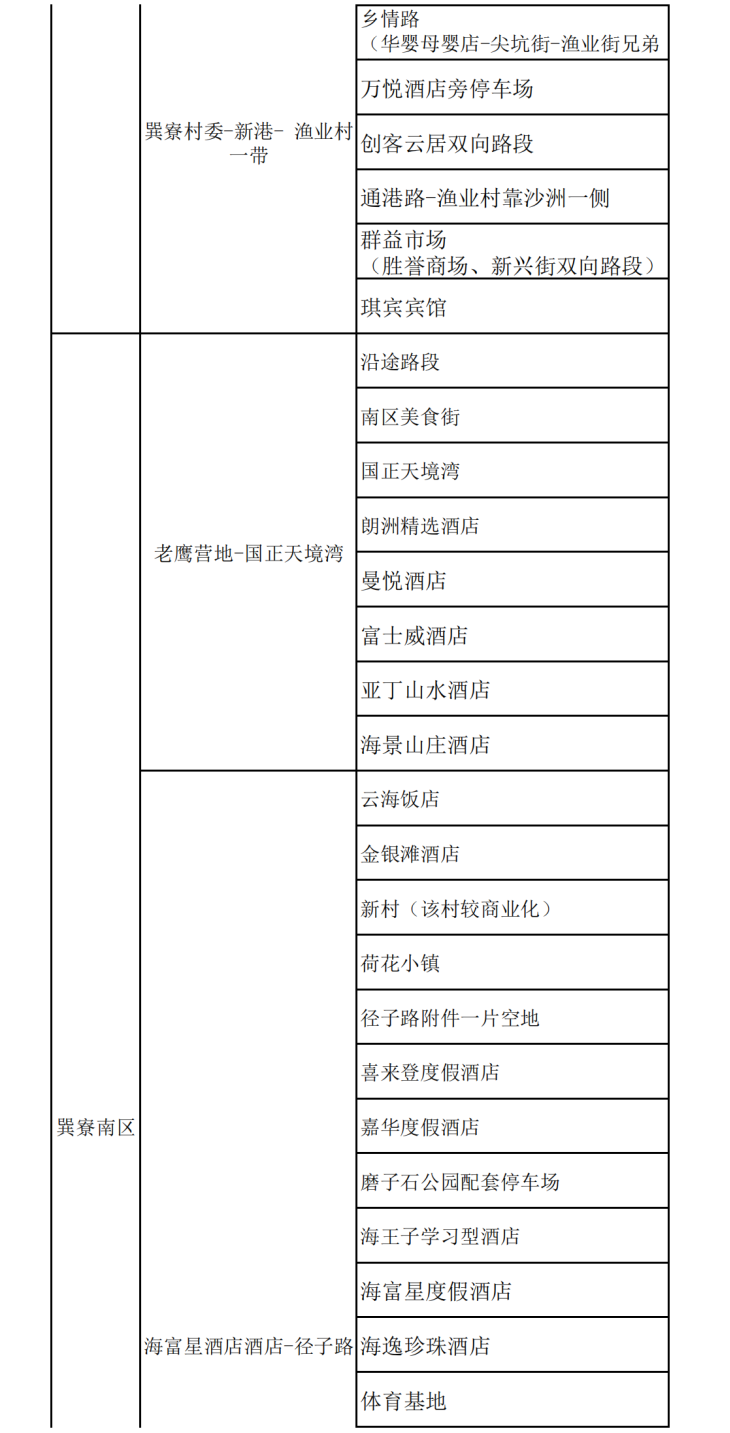 |  |  |  |
|---|---|---|
|  | 巽寮村委-新港- 渔业村一带 | 乡情路（华婴母婴店-尖坑街-渔业街兄弟 |
|  |  | 万悦酒店旁停车场 |
|  |  | 创客云居双向路段 |
|  |  | 通港路-渔业村靠沙洲一侧 |
|  |  | 群益市场（胜誉商场、新兴街双向路段） |
|  |  | 琪宾宾馆 |
| 巽寮南区 | 老鹰营地-国正天境湾 | 沿途路段 |
|  |  | 南区美食街 |
|  |  | 国正天境湾 |
|  |  | 朗洲精选酒店 |
|  |  | 曼悦酒店 |
|  |  | 富士威酒店 |
|  |  | 亚丁山水酒店 |
|  |  | 海景山庄酒店 |
|  | 海富星酒店酒店-径子路 | 云海饭店 |
|  |  | 金银滩酒店 |
|  |  | 新村（该村较商业化） |
|  |  | 荷花小镇 |
|  |  | 径子路附件一片空地 |
|  |  | 喜来登度假酒店 |
|  |  | 嘉华度假酒店 |
|  |  | 磨子石公园配套停车场 |
|  |  | 海王子学习型酒店 |
|  |  | 海富星度假酒店 |
|  |  | 海逸珍珠酒店 |
|  |  | 体育基地 |